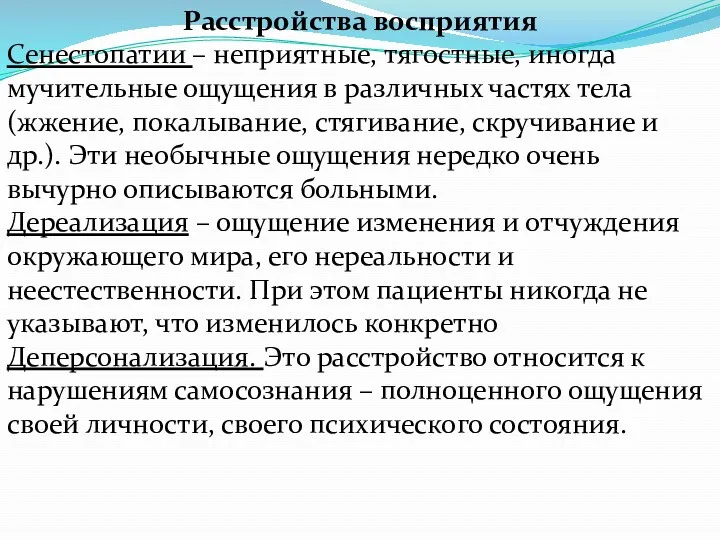 Расстройства восприятия

Сенестопатии – неприятные, тягостные, иногда мучительные ощущения в различных частях тела (жжение, покалывание, стягивание, скручивание и др.). Эти необычные ощущения нередко очень вычурно описываются больными.

Дереализация – ощущение изменения и отчуждения окружающего мира, его нереальности и неестественности. При этом пациенты никогда не указывают, что изменилось конкретно

Деперсонализация. Это расстройство относится к нарушениям самосознания – полноценного ощущения своей личности, своего психического состояния.